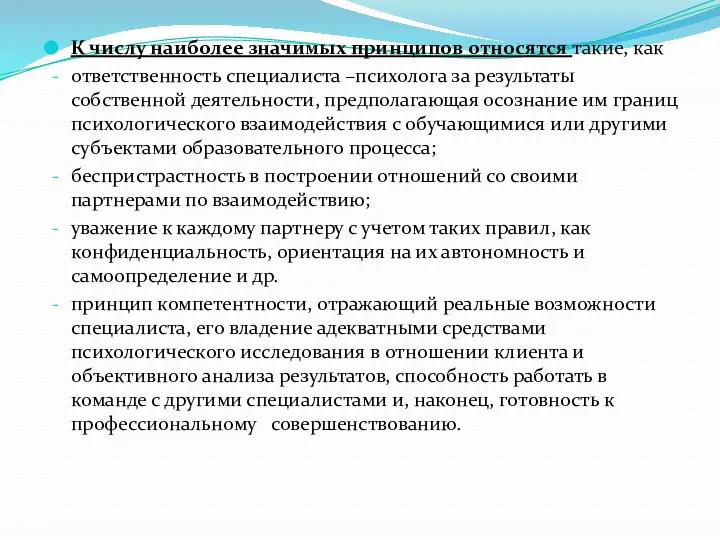 К числу наиболее значимых принципов относятся такие, как

- ответственность специалиста –психолога за результаты собственной деятельности, предполагающая осознание им границ психологического взаимодействия с обучающимися или другими субъектами образовательного процесса;
- беспристрастность в построении отношений со своими партнерами по взаимодействию;
- уважение к каждому партнеру с учетом таких правил, как конфиденциальность, ориентация на их автономность и самоопределение и др.
- принцип компетентности, отражающий реальные возможности специалиста, его владение адекватными средствами психологического исследования в отношении клиента и объективного анализа результатов, способность работать в команде с другими специалистами и, наконец, готовность к профессиональному совершенствованию.